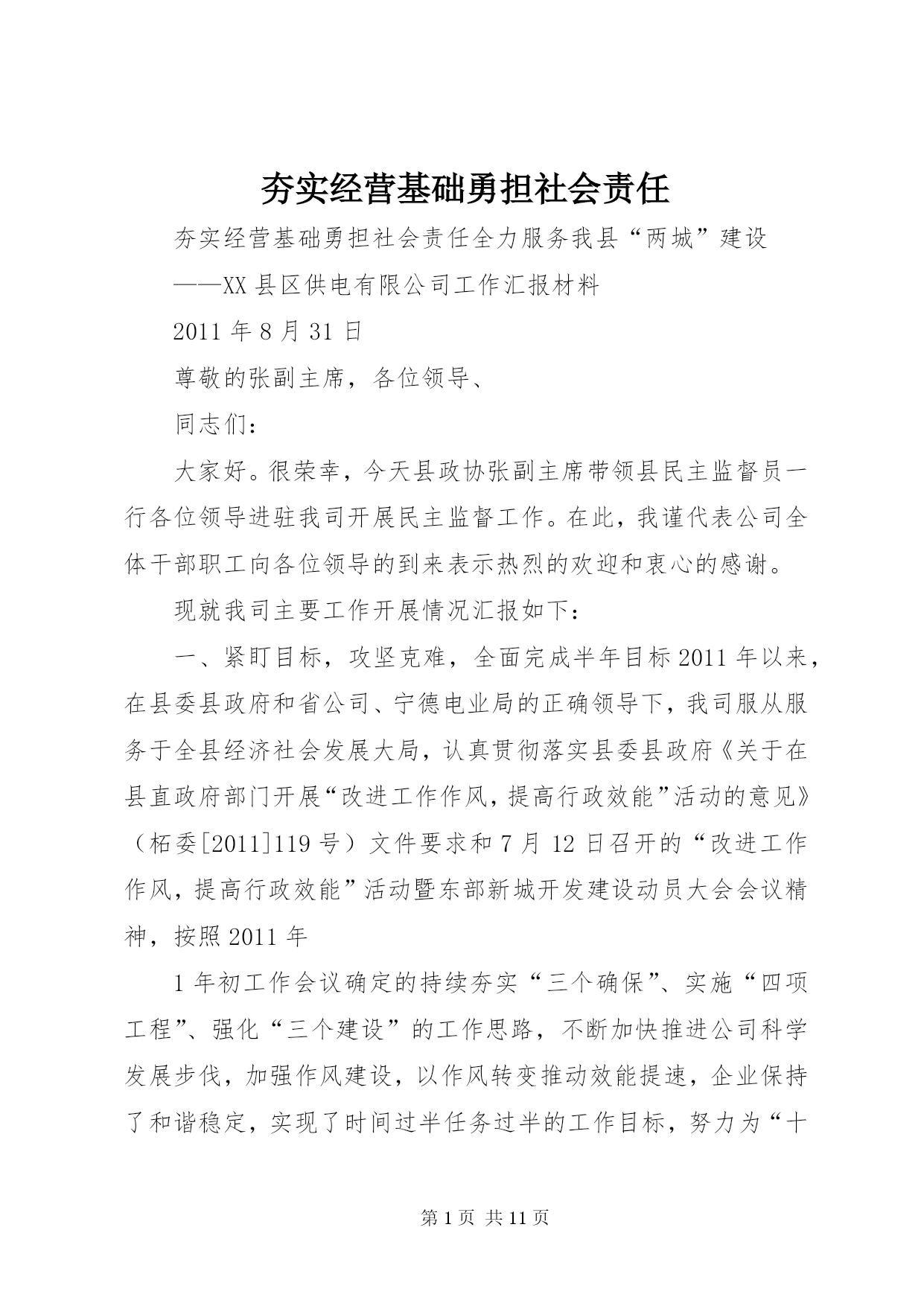 夯实经营基础勇担社会责任

夯实经营基础勇担社会责任全力服务我县“两城”建设

——XX县区供电有限公司工作汇报材料

2011年8月31日

尊敬的张副主席，各位领导、

同志们：

大家好。很荣幸，今天县政协张副主席带领县民主监督员一行各位领导进驻我司开展民主监督工作。在此，我谨代表公司全体干部职工向各位领导的到来表示热烈的欢迎和衷心的感谢。

现就我司主要工作开展情况汇报如下：

一、紧盯目标，攻坚克难，全面完成半年目标2011年以来，在县委县政府和省公司、宁德电业局的正确领导下，我司服从服务于全县经济社会发展大局，认真贯彻落实县委县政府《关于在县直政府部门开展“改进工作作风，提高行政效能”活动的意见》（柘委[2011]119号）文件要求和7月12日召开的“改进工作作风，提高行政效能”活动暨东部新城开发建设动员大会会议精神，按照2011年

1年初工作会议确定的持续夯实“三个确保”、实施“四项工程”、强化“三个建设”的工作思路，不断加快推进公司科学发展步伐，加强作风建设，以作风转变推动效能提速，企业保持了和谐稳定，实现了时间过半任务过半的工作目标，努力为“十

第1页 共11页